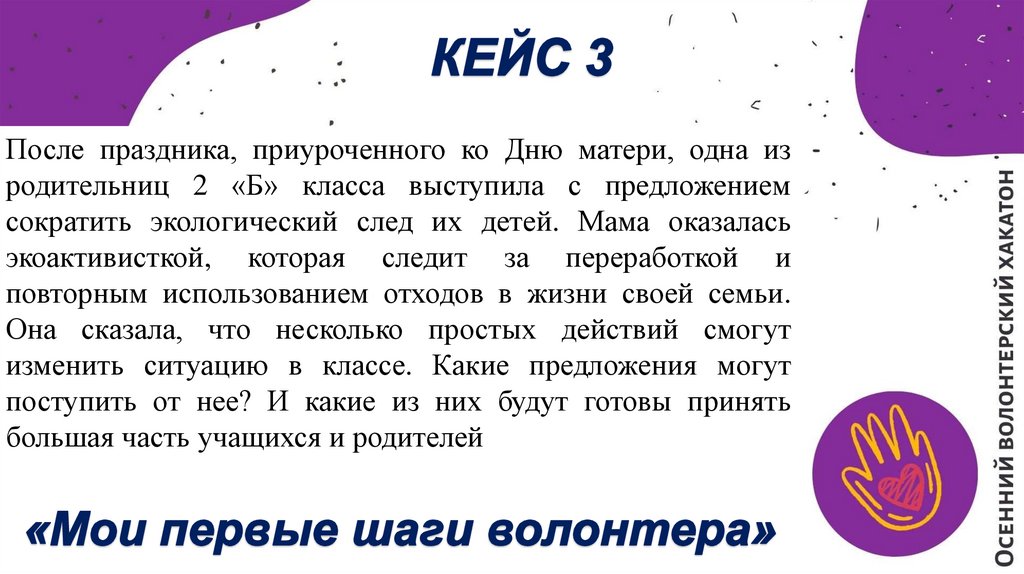 КЕЙС 3

После праздника, приуроченного ко Дню матери, одна из родительниц 2 «Б» класса выступила с предложением сократить экологический след их детей. Мама оказалась экоактивисткой, которая следит за переработкой и повторным использованием отходов в жизни своей семьи. Она сказала, что несколько простых действий смогут изменить ситуацию в классе. Какие предложения могут поступить от нее? И какие из них будут готовы принять большая часть учащихся и родителей

«Мои первые шаги волонтера»

ОСЕННИЙ ВОЛОНТЕРСКИЙ ХАКАТОН